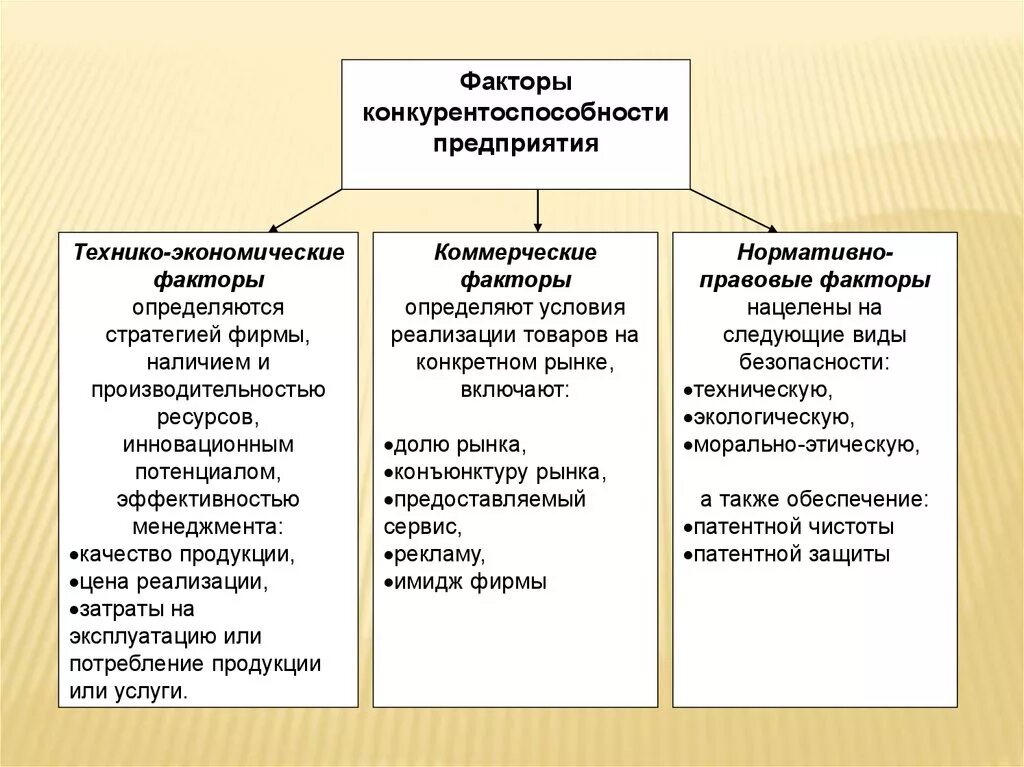 Факторы конкурентоспособности предприятия

Технико-экономические факторы
определяются стратегией фирмы, наличием и производительностью ресурсов, инновационным потенциалом, эффективностью менеджмента:
•качество продукции,
•цена реализации,
•затраты на эксплуатацию или потребление продукции или услуги.

Коммерческие факторы
определяют условия реализации товаров на конкретном рынке, включают:
•долю рынка,
•конъюнктуру рынка,
•предоставляемый сервис,
•рекламу,
•имидж фирмы

Нормативно-правовые факторы
нацелены на следующие виды безопасности:
•техническую,
•экологическую,
•морально-этическую,

а также обеспечение:
•патентной чистоты
•патентной защиты